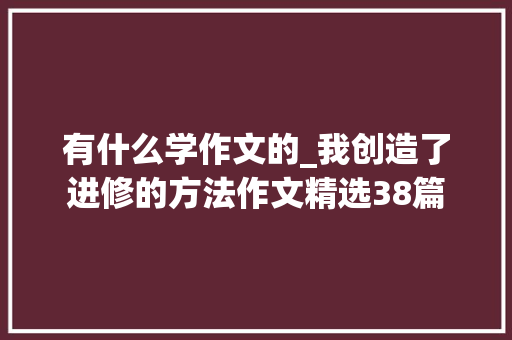 有什么学作文的_我创造了进修的方法作文精选38篇